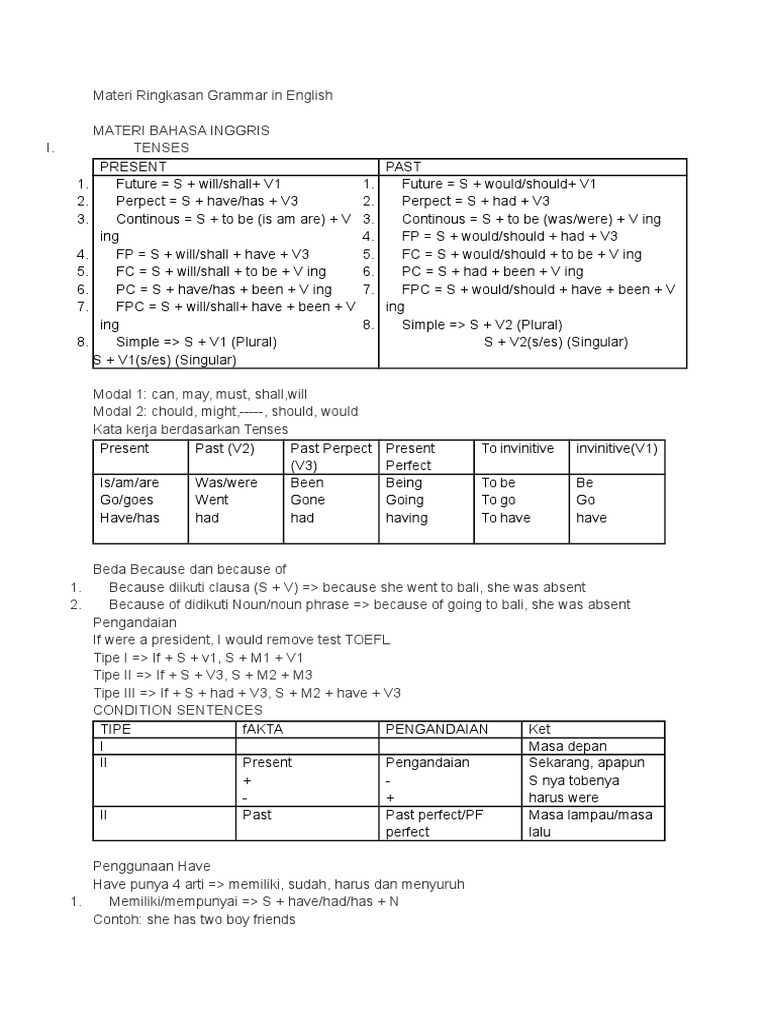 Materi Ringkasan Grammar in English

MATERI BAHASA INGGRIS
I. TENSES

| PRESENT | PAST |
|---|---|
| 1. Future = S + will/shall+ V1<br>2. Perpect = S + have/has + V3<br>3. Continous = S + to be (is am are) + V ing<br>4. FP = S + will/shall + have + V3<br>5. FC = S + will/shall + to be + V ing<br>6. PC = S + have/has + been + V ing<br>7. FPC = S + will/shall+ have + been + V ing<br>8. Simple => S + V1 (Plural)<br>S + V1(s/es) (Singular) | 1. Future = S + would/should+ V1<br>2. Perpect = S + had + V3<br>3. Continous = S + to be (was/were) + V ing<br>4. FP = S + would/should + had + V3<br>5. FC = S + would/should + to be + V ing<br>6. PC = S + had + been + V ing<br>7. FPC = S + would/should + have + been + V ing<br>8. Simple => S + V2 (Plural)<br>S + V2(s/es) (Singular) |

Modal 1: can, may, must, shall,will
Modal 2: chould, might,-----, should, would
Kata kerja berdasarkan Tenses

| Present | Past (V2) | Past Perpect (V3) | Present Perfect | To invinitive | invinitive(V1) |
|---|---|---|---|---|---|
| Is/am/are<br>Go/goes<br>Have/has | Was/were<br>Went<br>had | Been<br>Gone<br>had | Being<br>Going<br>having | To be<br>To go<br>To have | Be<br>Go<br>have |

Beda Because dan because of
1. Because diikuti clausa (S + V) => because she went to bali, she was absent
2. Because of didikuti Noun/noun phrase => because of going to bali, she was absent
Pengandaian
If were a president, I would remove test TOEFL
Tipe I => If + S + v1, S + M1 + V1
Tipe II => If + S + V3, S + M2 + M3
Tipe III => If + S + had + V3, S + M2 + have + V3
CONDITION SENTENCES

| TIPE | fAKTA | PENGANDAIAN | Ket |
|---|---|---|---|
| I | | | Masa depan |
| II | Present<br>+<br>- | Pengandaian<br>-<br>+ | Sekarang, apapun S nya tobenya harus were |
| II | Past | Past perfect/PF perfect | Masa lampau/masa lalu |

Penggunaan Have
Have punya 4 arti => memiliki, sudah, harus dan menyuruh
1. Memiliki/mempunyai => S + have/had/has + N
Contoh: she has two boy friends